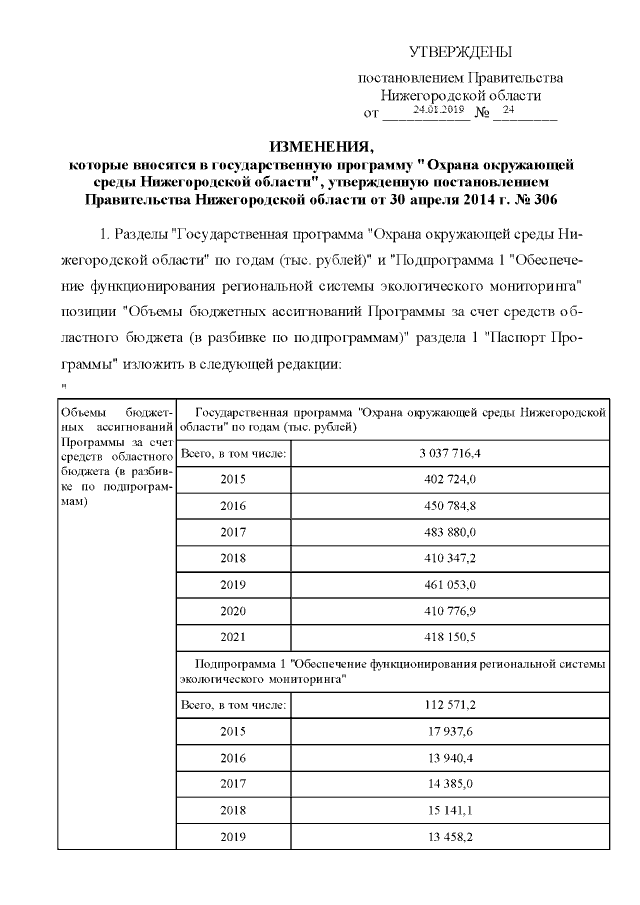 УТВЕРЖДЕНЫ

постановлением Правительства Нижегородской области от 24.01.2019 № 24

ИЗМЕНЕНИЯ,
которые вносятся в государственную программу "Охрана окружающей среды Нижегородской области", утвержденную постановлением Правительства Нижегородской области от 30 апреля 2014 г. № 306

1. Разделы "Государственная программа "Охрана окружающей среды Нижегородской области" по годам (тыс. рублей)" и "Подпрограмма 1 "Обеспечение функционирования региональной системы экологического мониторинга" позиции "Объемы бюджетных ассигнований Программы за счет средств областного бюджета (в разбивке по подпрограммам)" раздела 1 "Паспорт Программы" изложить в следующей редакции:
"

| Объемы бюджетных ассигнований Программы за счет средств областного бюджета (в разбивке по подпрограммам) | Государственная программа "Охрана окружающей среды Нижегородской области" по годам (тыс. рублей) | |
|---|---|---|
| | Всего, в том числе: | 3 037 716,4 |
| | 2015 | 402 724,0 |
| | 2016 | 450 784,8 |
| | 2017 | 483 880,0 |
| | 2018 | 410 347,2 |
| | 2019 | 461 053,0 |
| | 2020 | 410 776,9 |
| | 2021 | 418 150,5 |
| | Подпрограмма 1 "Обеспечение функционирования региональной системы экологического мониторинга" | |
| | Всего, в том числе: | 112 571,2 |
| | 2015 | 17 937,6 |
| | 2016 | 13 940,4 |
| | 2017 | 14 385,0 |
| | 2018 | 15 141,1 |
| | 2019 | 13 458,2 |